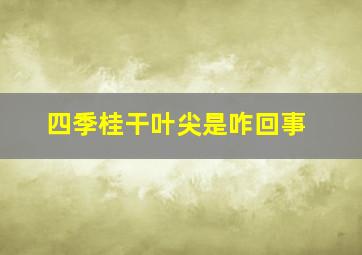 四季桂干叶尖是咋回事